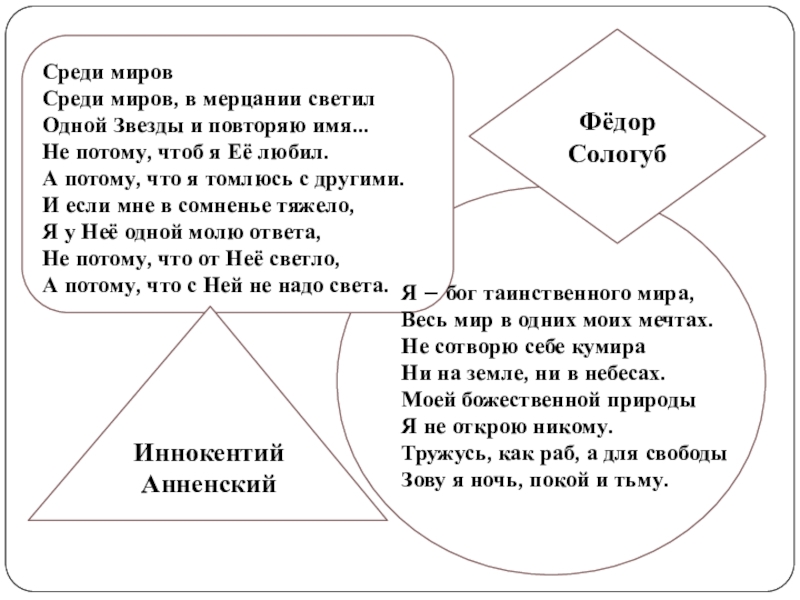 Среди миров
Среди миров, в мерцании светил
Одной Звезды и повторяю имя...
Не потому, чтоб я Её любил.
А потому, что я томлюсь с другими.
И если мне в сомненье тяжело,
Я у Неё одной молю ответа,
Не потому, что от Неё светло,
А потому, что с Ней не надо света.

Фёдор Сологуб

Я – бог таинственного мира,
Весь мир в одних моих мечтах.
Не сотворю себе кумира
Ни на земле, ни в небесах.
Моей божественной природы
Я не открою никому.
Тружусь, как раб, а для свободы
Зову я ночь, покой и тьму.

Иннокентий Анненский